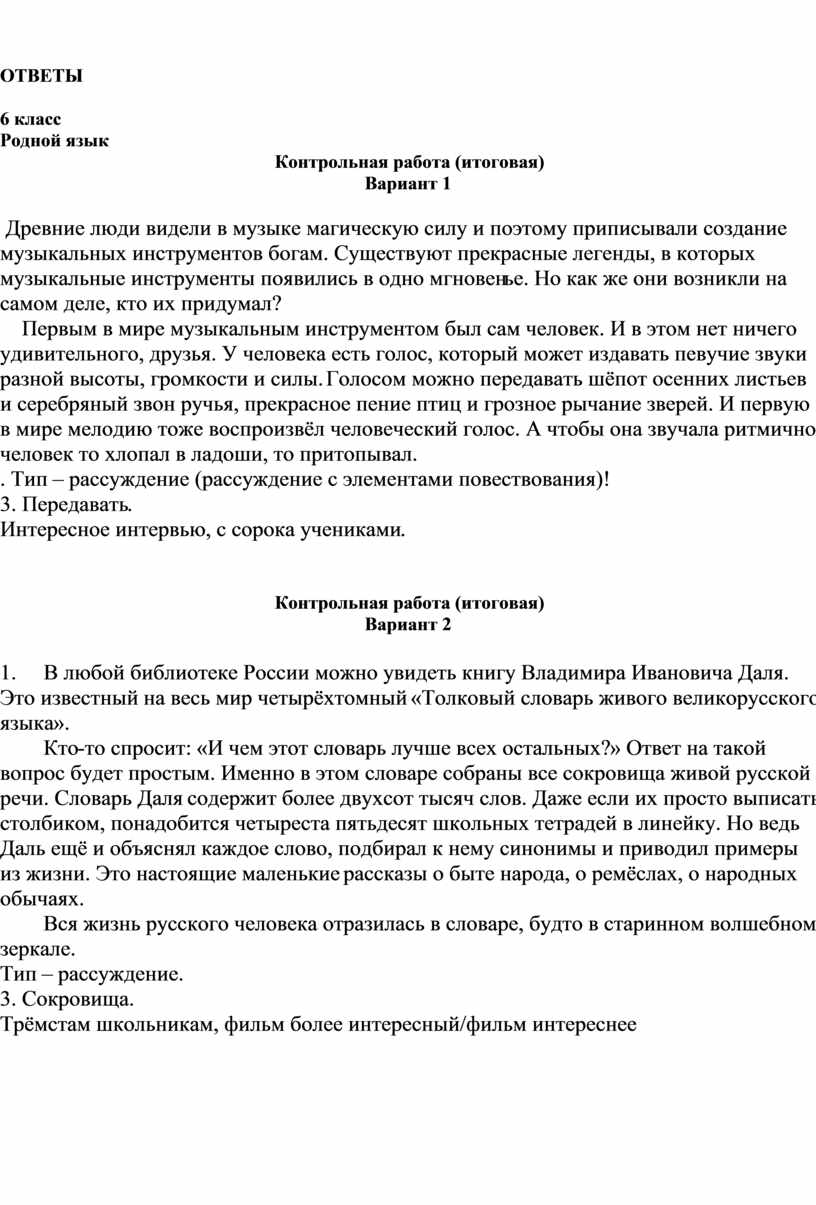 ОТВЕТЫ

6 класс
Родной язык

Контрольная работа (итоговая)
Вариант 1

Древние люди видели в музыке магическую силу и поэтому приписывали создание музыкальных инструментов богам. Существуют прекрасные легенды, в которых музыкальные инструменты появились в одно мгновенье. Но как же они возникли на самом деле, кто их придумал?
Первым в мире музыкальным инструментом был сам человек. И в этом нет ничего удивительного, друзья. У человека есть голос, который может издавать певучие звуки разной высоты, громкости и силы. Голосом можно передавать шёпот осенних листьев и серебряный звон ручья, прекрасное пение птиц и грозное рычание зверей. И первую в мире мелодию тоже воспроизвёл человеческий голос. А чтобы она звучала ритмично человек то хлопал в ладоши, то притопывал.
. Тип – рассуждение (рассуждение с элементами повествования)!
3. Передавать.
Интересное интервью, с сорока учениками.

Контрольная работа (итоговая)
Вариант 2

1. В любой библиотеке России можно увидеть книгу Владимира Ивановича Даля. Это известный на весь мир четырёхтомный «Толковый словарь живого великорусского языка».
Кто-то спросит: «И чем этот словарь лучше всех остальных?» Ответ на такой вопрос будет простым. Именно в этом словаре собраны все сокровища живой русской речи. Словарь Даля содержит более двухсот тысяч слов. Даже если их просто выписать столбиком, понадобится четыреста пятьдесят школьных тетрадей в линейку. Но ведь Даль ещё и объяснял каждое слово, подбирал к нему синонимы и приводил примеры из жизни. Это настоящие маленькие рассказы о быте народа, о ремёслах, о народных обычаях.
Вся жизнь русского человека отразилась в словаре, будто в старинном волшебном зеркале.
Тип – рассуждение.
3. Сокровища.
Трёмстам школьникам, фильм более интересный/фильм интереснее